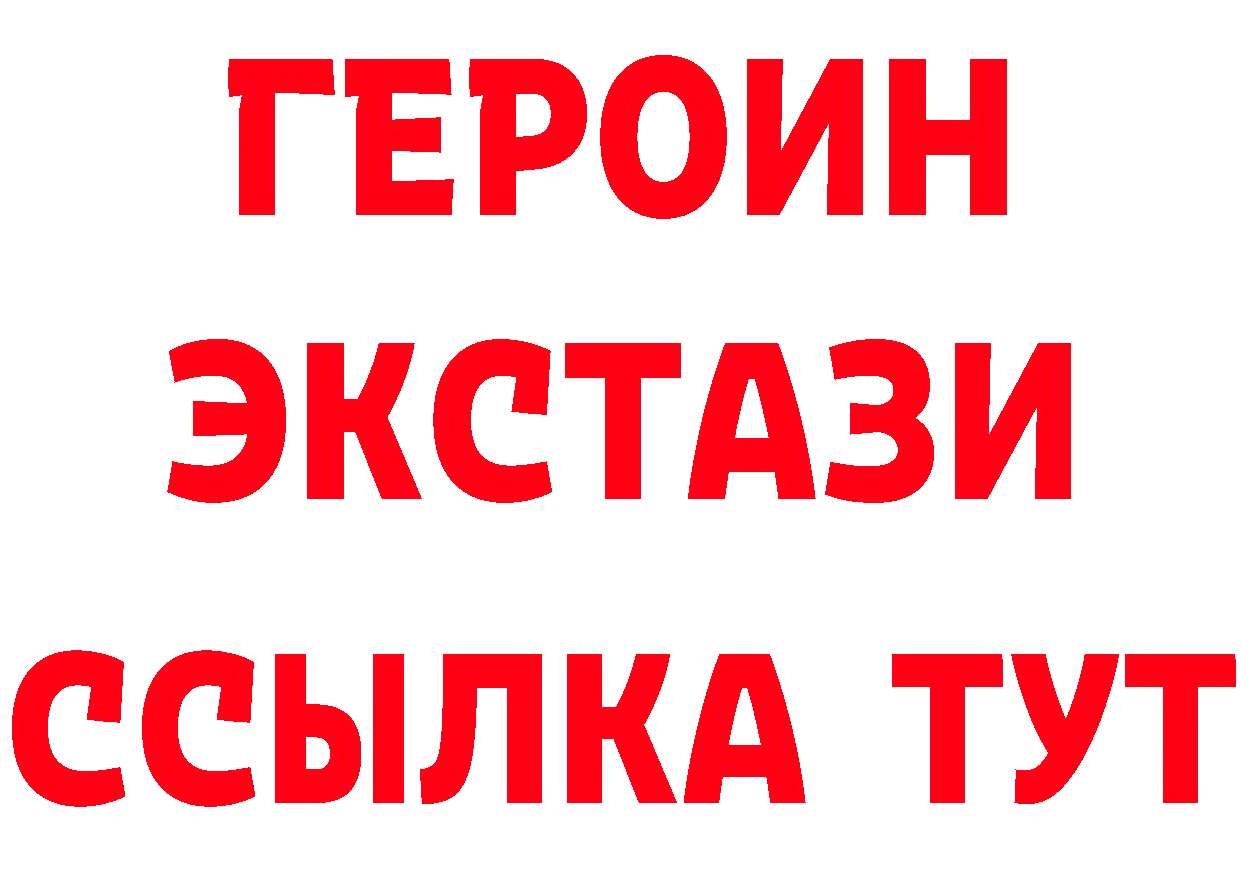 ГЕРОИН
ЭКСТАЗИ
ССЫЛКА ТУТ